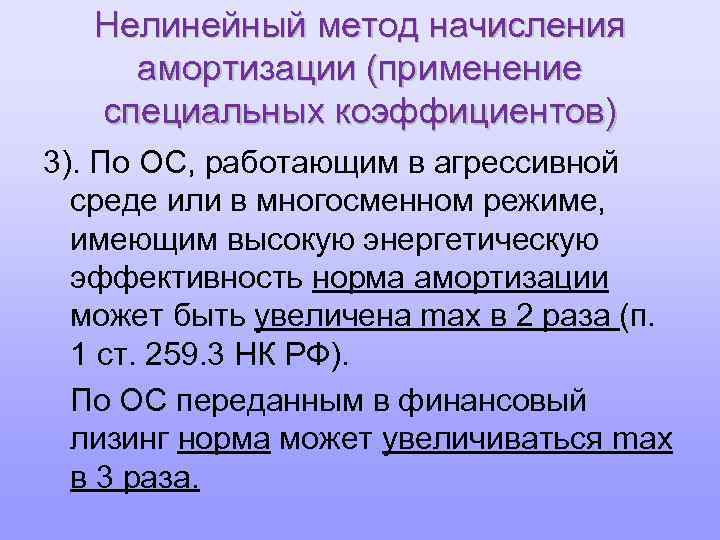 Нелинейный метод начисления амортизации (применение специальных коэффициентов)

3). По ОС, работающим в агрессивной среде или в многосменном режиме, имеющим высокую энергетическую эффективность норма амортизации может быть увеличена max в 2 раза (п. 1 ст. 259.3 НК РФ).

По ОС переданным в финансовый лизинг норма может увеличиваться max в 3 раза.